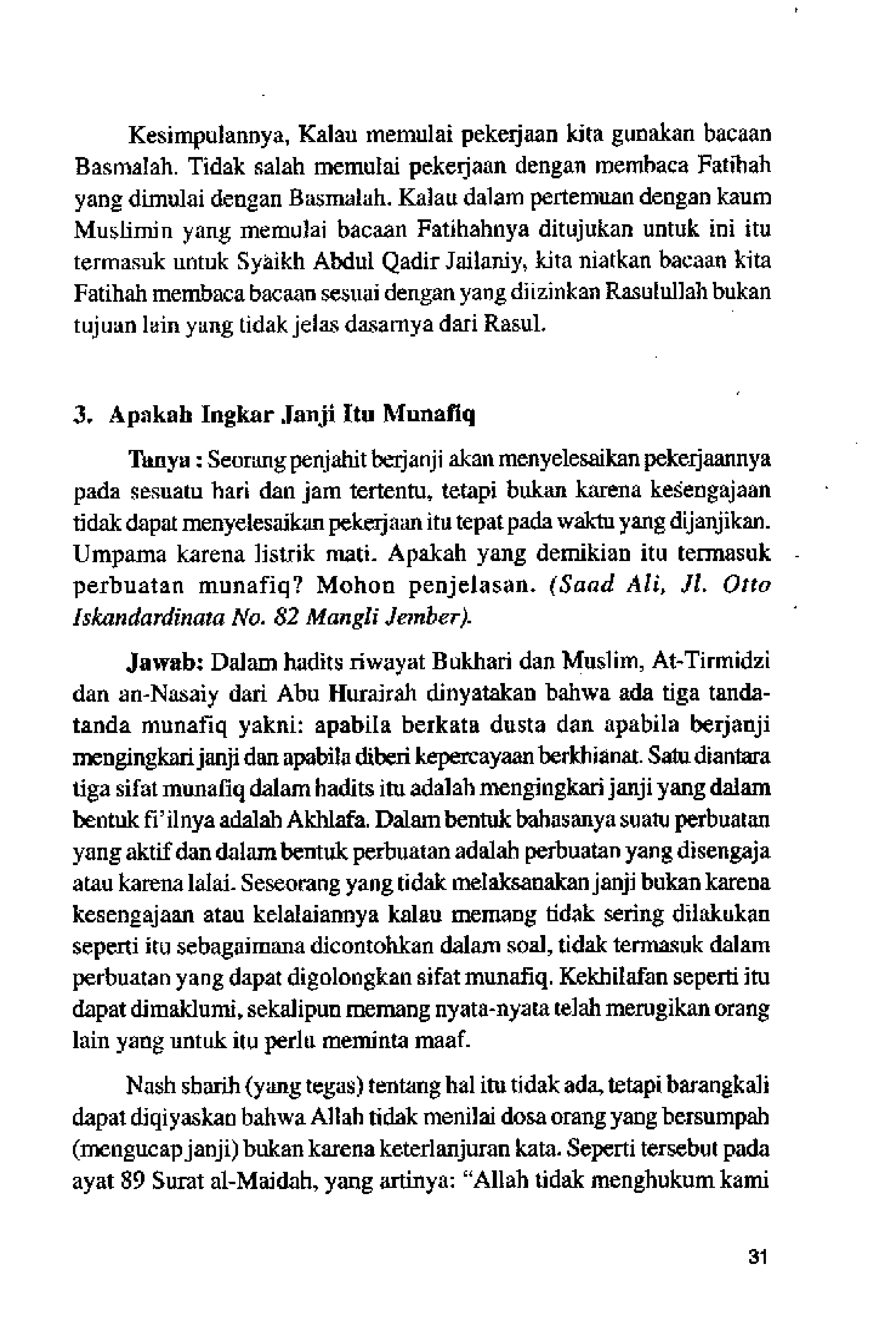 Kesimpulannya, Kalau memulai pekerjaan kita gunakan bacaan Basmalah. Tidak salah memulai pekerjaan dengan membaca Fatihah yang dimulai dengan Basmalah. Kalau dalam pertemuan dengan kaum Muslimin yang memulai bacaan Fatihahnya ditujukan untuk ini itu termasuk untuk Syaikh Abdul Qadir Jailaniy, kita niatkan bacaan kita Fatihah membaca bacaan sesuai dengan yang diizinkan Rasulullah bukan tujuan lain yang tidak jelas dasarnya dari Rasul.

3. Apakah Ingkar Janji Itu Munafiq

Tanya : Seorang penjahit berjanji akan menyelesaikan pekerjaannya pada sesuatu hari dan jam tertentu, tetapi bukan karena kesengajaan tidak dapat menyelesaikan pekerjaan itu tepat pada waktu yang dijanjikan. Umpama karena listrik mati. Apakah yang demikian itu termasuk perbuatan munafiq? Mohon penjelasan. (Saad Ali, Jl. Otto Iskandardinata No. 82 Mangli Jember).

Jawab: Dalam hadits riwayat Bukhari dan Muslim, At-Tirmidzi dan an-Nasaiy dari Abu Hurairah dinyatakan bahwa ada tiga tanda-tanda munafiq yakni: apabila berkata dusta dan apabila berjanji mengingkari janji dan apabila diberi kepercayaan berkhianat. Satu diantara tiga sifat munafiq dalam hadits itu adalah mengingkari janji yang dalam bentuk fi'ilnya adalah Akhlafa. Dalam bentuk bahasanya suatu perbuatan yang aktif dan dalam bentuk perbuatan adalah perbuatan yang disengaja atau karena lalai. Seseorang yang tidak melaksanakan janji bukan karena kesengajaan atau kelalaiannya kalau memang tidak sering dilakukan seperti itu sebagaimana dicontohkan dalam soal, tidak termasuk dalam perbuatan yang dapat digolongkan sifat munafiq. Kekhilafan seperti itu dapat dimaklumi, sekalipun memang nyata-nyata telah merugikan orang lain yang untuk itu perlu meminta maaf.

Nash sharih (yang tegas) tentang hal itu tidak ada, tetapi barangkali dapat diqiyaskan bahwa Allah tidak menilai dosa orang yang bersumpah (mengucap janji) bukan karena keterlanjuran kata. Seperti tersebut pada ayat 89 Surat al-Maidah, yang artinya: "Allah tidak menghukum kami

31